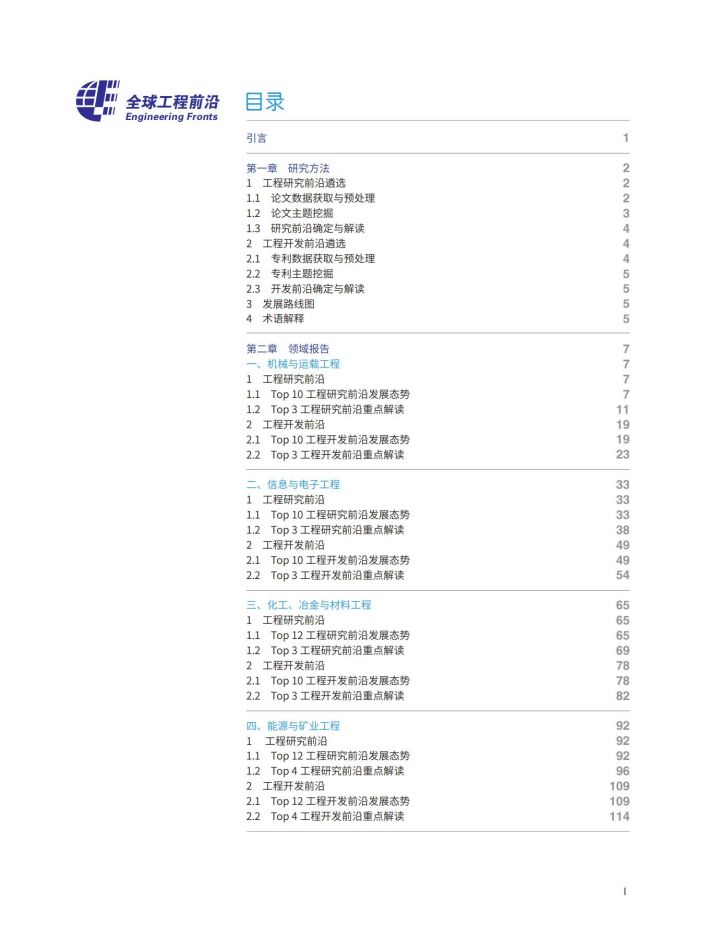 全球工程前沿
Engineering Fronts

目录

引言 1

第一章 研究方法 2
1 工程研究前沿遴选 2
1.1 论文数据获取与预处理 2
1.2 论文主题挖掘 3
1.3 研究前沿确定与解读 4
2 工程开发前沿遴选 4
2.1 专利数据获取与预处理 4
2.2 专利主题挖掘 5
2.3 开发前沿确定与解读 5
3 发展路线图 5
4 术语解释 5

第二章 领域报告 7
一、机械与运载工程 7
1 工程研究前沿 7
1.1 Top 10 工程研究前沿发展态势 7
1.2 Top 3 工程研究前沿重点解读 11
2 工程开发前沿 19
2.1 Top 10 工程开发前沿发展态势 19
2.2 Top 3 工程开发前沿重点解读 23

二、信息与电子工程 33
1 工程研究前沿 33
1.1 Top 10 工程研究前沿发展态势 33
1.2 Top 3 工程研究前沿重点解读 38
2 工程开发前沿 49
2.1 Top 10 工程开发前沿发展态势 49
2.2 Top 3 工程开发前沿重点解读 54

三、化工、冶金与材料工程 65
1 工程研究前沿 65
1.1 Top 12 工程研究前沿发展态势 65
1.2 Top 3 工程研究前沿重点解读 69
2 工程开发前沿 78
2.1 Top 10 工程开发前沿发展态势 78
2.2 Top 3 工程开发前沿重点解读 82

四、能源与矿业工程 92
1 工程研究前沿 92
1.1 Top 12 工程研究前沿发展态势 92
1.2 Top 4 工程研究前沿重点解读 96
2 工程开发前沿 109
2.1 Top 12 工程开发前沿发展态势 109
2.2 Top 4 工程开发前沿重点解读 114

I